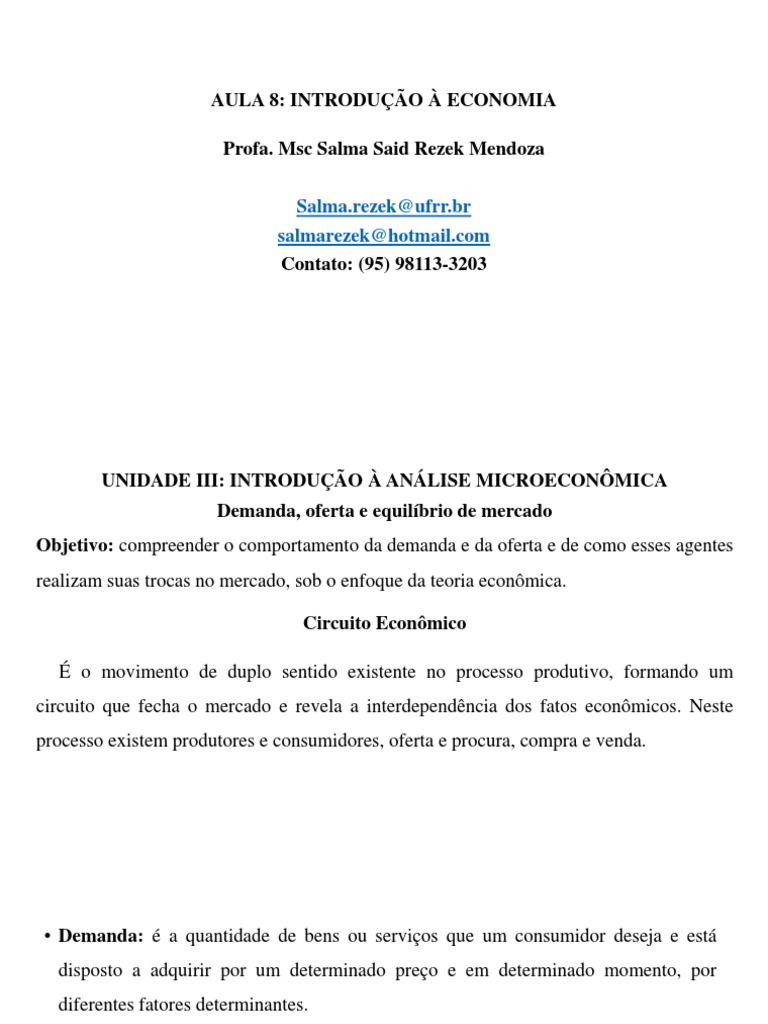 AULA 8: INTRODUÇÃO À ECONOMIA

Profa. Msc Salma Said Rezek Mendoza

Salma.rezek@ufrr.br
salmarezek@hotmail.com
Contato: (95) 98113-3203

UNIDADE III: INTRODUÇÃO À ANÁLISE MICROECONÔMICA
Demanda, oferta e equilíbrio de mercado

Objetivo: compreender o comportamento da demanda e da oferta e de como esses agentes realizam suas trocas no mercado, sob o enfoque da teoria econômica.

Circuito Econômico

É o movimento de duplo sentido existente no processo produtivo, formando um circuito que fecha o mercado e revela a interdependência dos fatos econômicos. Neste processo existem produtores e consumidores, oferta e procura, compra e venda.

• Demanda: é a quantidade de bens ou serviços que um consumidor deseja e está disposto a adquirir por um determinado preço e em determinado momento, por diferentes fatores determinantes.